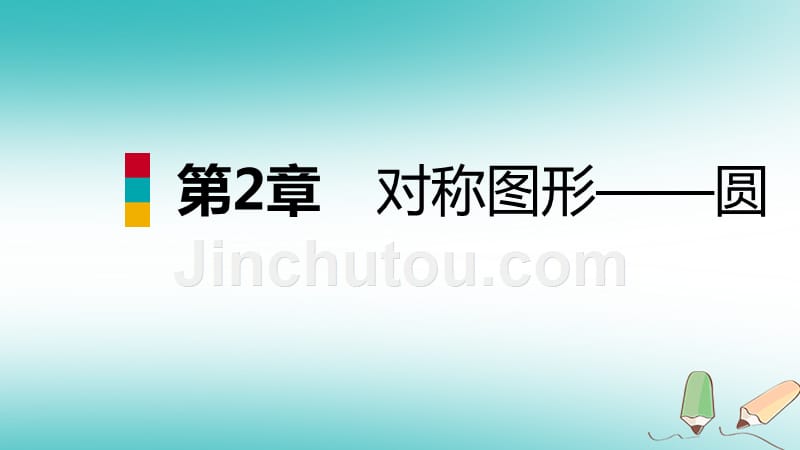 第2章　对称图形——圆

Jinchutou.com